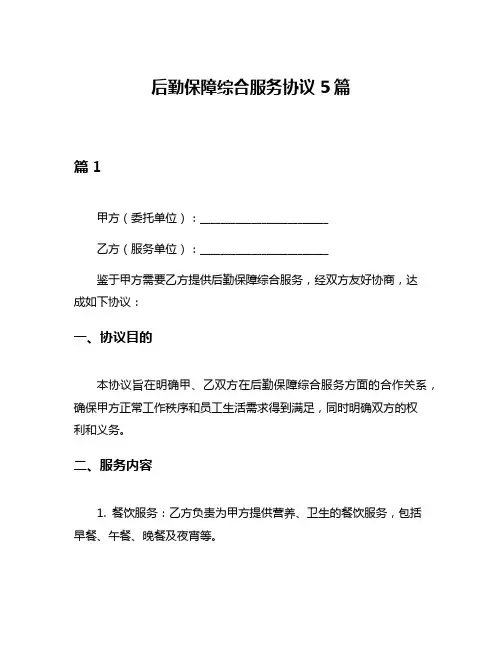 后勤保障综合服务协议 5 篇

篇 1

甲方（委托单位）：______________________

乙方（服务单位）：______________________

鉴于甲方需要乙方提供后勤保障综合服务，经双方友好协商，达成如下协议：

一、协议目的

本协议旨在明确甲、乙双方在后勤保障综合服务方面的合作关系，确保甲方正常工作秩序和员工生活需求得到满足，同时明确双方的权利和义务。

二、服务内容

1. 餐饮服务：乙方负责为甲方提供营养、卫生的餐饮服务，包括早餐、午餐、晚餐及夜宵等。